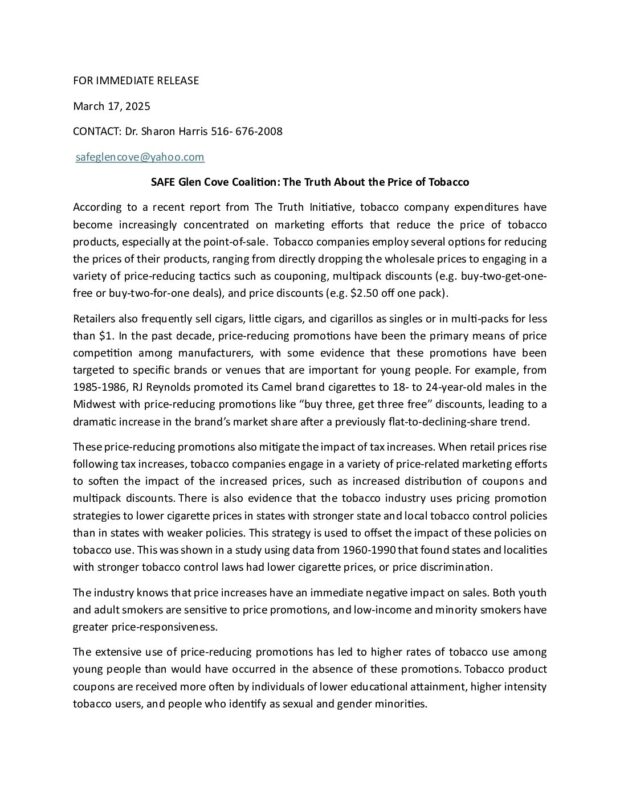 FOR IMMEDIATE RELEASE

March 17, 2025

CONTACT: Dr. Sharon Harris 516- 676-2008

safeglencove@yahoo.com

SAFE Glen Cove Coalition: The Truth About the Price of Tobacco

According to a recent report from The Truth Initiative, tobacco company expenditures have become increasingly concentrated on marketing efforts that reduce the price of tobacco products, especially at the point-of-sale. Tobacco companies employ several options for reducing the prices of their products, ranging from directly dropping the wholesale prices to engaging in a variety of price-reducing tactics such as couponing, multipack discounts (e.g. buy-two-get-one-free or buy-two-for-one deals), and price discounts (e.g. $2.50 off one pack).

Retailers also frequently sell cigars, little cigars, and cigarillos as singles or in multi-packs for less than $1. In the past decade, price-reducing promotions have been the primary means of price competition among manufacturers, with some evidence that these promotions have been targeted to specific brands or venues that are important for young people. For example, from 1985-1986, RJ Reynolds promoted its Camel brand cigarettes to 18- to 24-year-old males in the Midwest with price-reducing promotions like "buy three, get three free" discounts, leading to a dramatic increase in the brand's market share after a previously flat-to-declining-share trend.

These price-reducing promotions also mitigate the impact of tax increases. When retail prices rise following tax increases, tobacco companies engage in a variety of price-related marketing efforts to soften the impact of the increased prices, such as increased distribution of coupons and multipack discounts. There is also evidence that the tobacco industry uses pricing promotion strategies to lower cigarette prices in states with stronger state and local tobacco control policies than in states with weaker policies. This strategy is used to offset the impact of these policies on tobacco use. This was shown in a study using data from 1960-1990 that found states and localities with stronger tobacco control laws had lower cigarette prices, or price discrimination.

The industry knows that price increases have an immediate negative impact on sales. Both youth and adult smokers are sensitive to price promotions, and low-income and minority smokers have greater price-responsiveness.

The extensive use of price-reducing promotions has led to higher rates of tobacco use among young people than would have occurred in the absence of these promotions. Tobacco product coupons are received more often by individuals of lower educational attainment, higher intensity tobacco users, and people who identify as sexual and gender minorities.